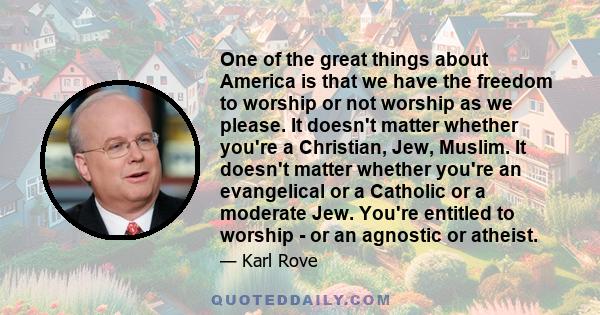 One of the great things about America is that we have the freedom to worship or not worship as we please. It doesn't matter whether you're a Christian, Jew, Muslim. It doesn't matter whether you're an evangelical or a Catholic or a moderate Jew. You're entitled to worship - or an agnostic or atheist.

— Karl Rove

QUOTEDDAILY.COM